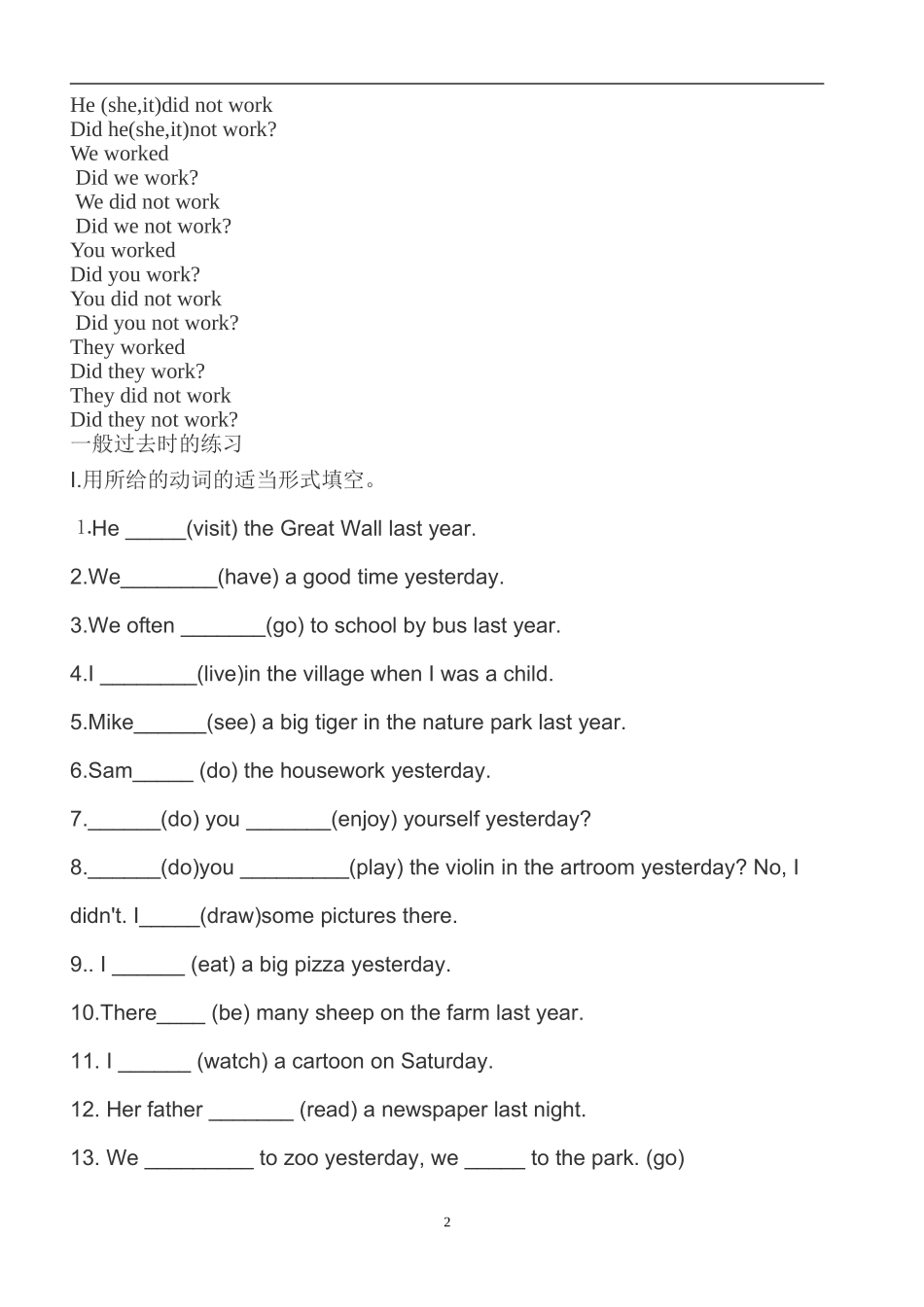 He (she,it)did not work
Did he(she,it)not work?
We worked
Did we work?
We did not work
Did we not work?
You worked
Did you work?
You did not work
Did you not work?
They worked
Did they work?
They did not work
Did they not work?
一般过去时的练习

I.用所给的动词的适当形式填空。

1.He ____(visit) the Great Wall last year.

2.We____(have) a good time yesterday.

3.We often ____(go) to school by bus last year.

4.I ____(live)in the village when I was a child.

5.Mike____(see) a big tiger in the nature park last year.

6.Sam____ (do) the housework yesterday.

7.____(do) you ____(enjoy) yourself yesterday?

8.____(do)you ____(play) the violin in the artroom yesterday? No, I didn't. I____(draw)some pictures there.

9.. I ____ (eat) a big pizza yesterday.

10.There____ (be) many sheep on the farm last year.

11. I ____ (watch) a cartoon on Saturday.

12. Her father ____ (read) a newspaper last night.

13. We ____ to zoo yesterday, we ____ to the park. (go)

2